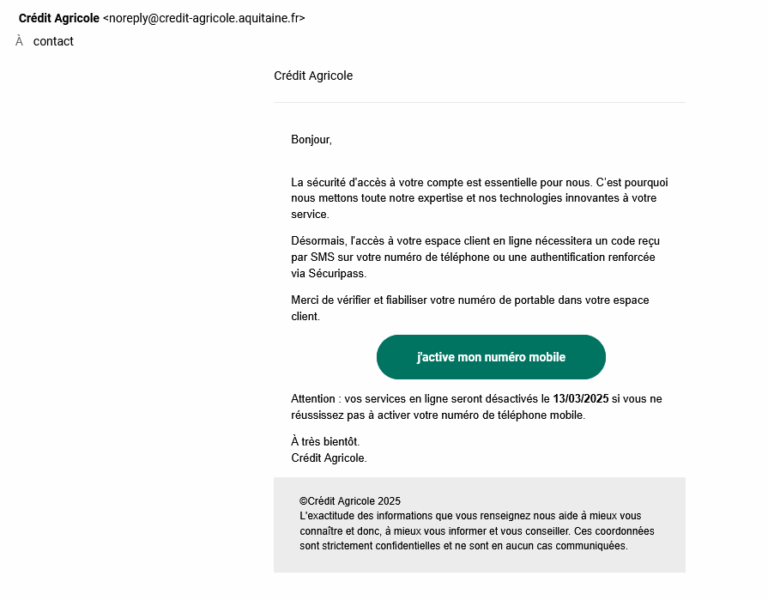 Crédit Agricole <noreply@credit-agricole.aquitaine.fr>
À contact

Crédit Agricole

Bonjour,

La sécurité d'accès à votre compte est essentielle pour nous. C'est pourquoi nous mettons toute notre expertise et nos technologies innovantes à votre service.

Désormais, l'accès à votre espace client en ligne nécessitera un code reçu par SMS sur votre numéro de téléphone ou une authentification renforcée via Sécuripass.

Merci de vérifier et fiabiliser votre numéro de portable dans votre espace client.

j'active mon numéro mobile

Attention : vos services en ligne seront désactivés le 13/03/2025 si vous ne réussissez pas à activer votre numéro de téléphone mobile.

À très bientôt.
Crédit Agricole.

©Crédit Agricole 2025
L'exactitude des informations que vous renseignez nous aide à mieux vous connaître et donc, à mieux vous informer et vous conseiller. Ces coordonnées sont strictement confidentielles et ne sont en aucun cas communiquées.